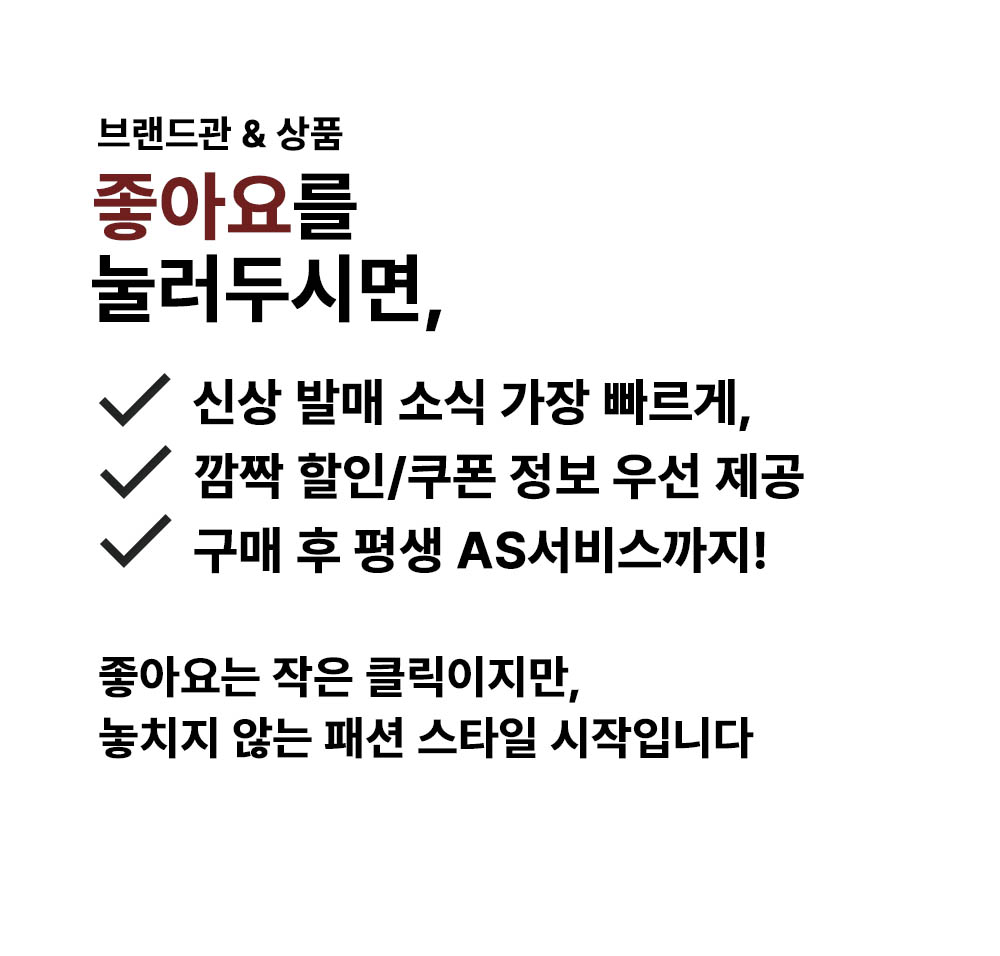 브랜드관 & 상품

좋아요를
눌러두시면,

✓ 신상 발매 소식 가장 빠르게,
✓ 깜짝 할인/쿠폰 정보 우선 제공
✓ 구매 후 평생 AS서비스까지!

좋아요는 작은 클릭이지만,
놓치지 않는 패션 스타일 시작입니다